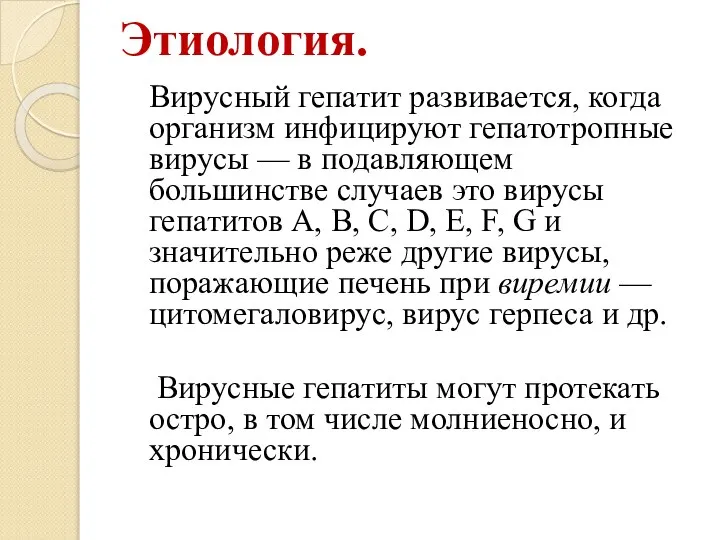 Этиология.

Вирусный гепатит развивается, когда организм инфицируют гепатотропные вирусы — в подавляющем большинстве случаев это вирусы гепатитов A, B, C, D, E, F, G и значительно реже другие вирусы, поражающие печень при виремии — цитомегаловирус, вирус герпеса и др.

Вирусные гепатиты могут протекать остро, в том числе молниеносно, и хронически.